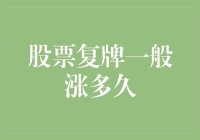 股票复牌一般涨多久